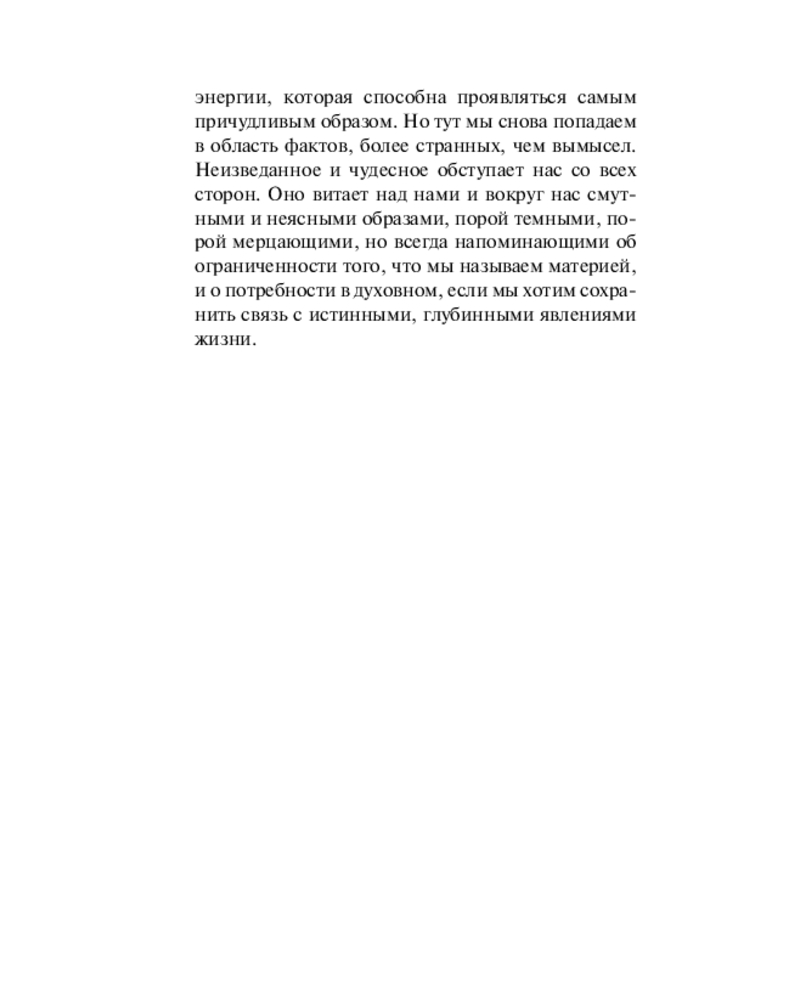 энергии, которая способна проявляться самым причудливым образом. Но тут мы снова попадаем в область фактов, более странных, чем вымысел. Неизведанное и чудесное обступает нас со всех сторон. Оно витает над нами и вокруг нас смутными и неясными образами, порой темными, порой мерцающими, но всегда напоминающими об ограниченности того, что мы называем материей, и о потребности в духовном, если мы хотим сохранить связь с истинными, глубинными явлениями жизни.